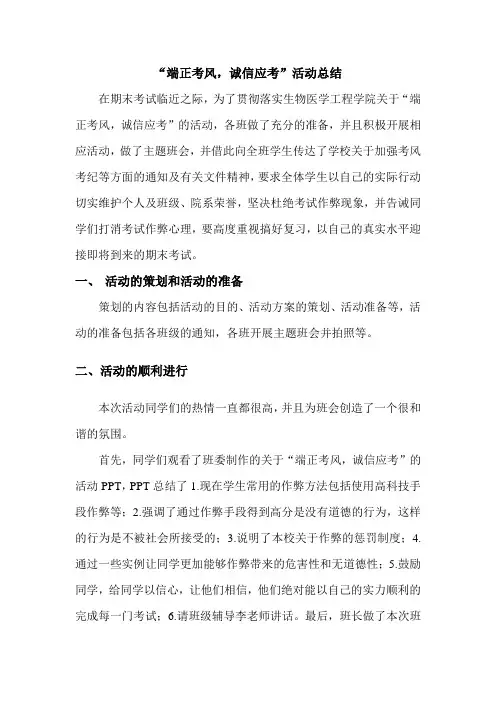 “端正考风，诚信应考”活动总结

在期末考试临近之际，为了贯彻落实生物医学工程学院关于“端正考风，诚信应考”的活动，各班做了充分的准备，并且积极开展相应活动，做了主题班会，并借此向全班学生传达了学校关于加强考风考纪等方面的通知及有关文件精神，要求全体学生以自己的实际行动切实维护个人及班级、院系荣誉，坚决杜绝考试作弊现象，并告诫同学们打消考试作弊心理，要高度重视搞好复习，以自己的真实水平迎接即将到来的期末考试。

一、 活动的策划和活动的准备

策划的内容包括活动的目的、活动方案的策划、活动准备等，活动的准备包括各班级的通知，各班开展主题班会并拍照等。

二、活动的顺利进行

本次活动同学们的热情一直都很高，并且为班会创造了一个很和谐的氛围。

首先，同学们观看了班委制作的关于“端正考风，诚信应考”的活动 PPT，PPT 总结了 1.现在学生常用的作弊方法包括使用高科技手段作弊等；2.强调了通过作弊手段得到高分是没有道德的行为，这样的行为是不被社会所接受的；3.说明了本校关于作弊的惩罚制度；4.通过一些实例让同学更加能够作弊带来的危害性和无道德性；5.鼓励同学，给同学以信心，让他们相信，他们绝对能以自己的实力顺利的完成每一门考试；6.请班级辅导李老师讲话。最后，班长做了本次班